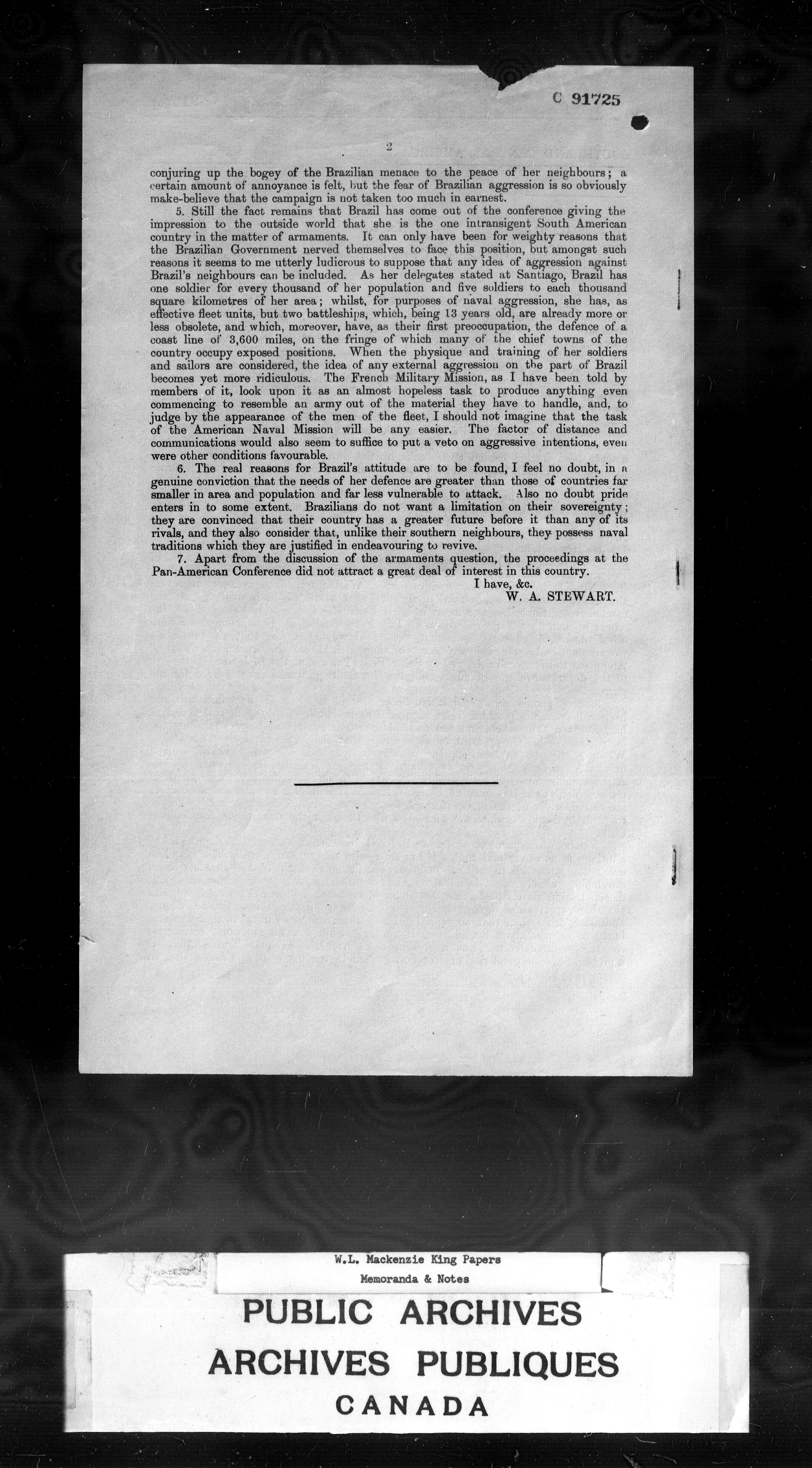 C 91725

2

conjuring up the bogey of the Brazilian menace to the peace of her neighbours; a certain amount of annoyance is felt, but the fear of Brazilian aggression is so obviously make-believe that the campaign is not taken too much in earnest.

5. Still the fact remains that Brazil has come out of the conference giving the impression to the outside world that she is the one intransigent South American country in the matter of armaments. It can only have been for weighty reasons that the Brazilian Government nerved themselves to face this position, but amongst such reasons it seems to me utterly ludicrous to suppose that any idea of aggression against Brazil's neighbours can be included. As her delegates stated at Santiago, Brazil has one soldier for every thousand of her population and five soldiers to each thousand square kilometres of her area; whilst, for purposes of naval aggression, she has, as effective fleet units, but two battleships, which, being 13 years old, are already more or less obsolete, and which, moreover, have, as their first preoccupation, the defence of a coast line of 3,600 miles, on the fringe of which many of the chief towns of the country occupy exposed positions. When the physique and training of her soldiers and sailors are considered, the idea of any external aggression on the part of Brazil becomes yet more ridiculous. The French Military Mission, as I have been told by members of it, look upon it as an almost hopeless task to produce anything even commencing to resemble an army out of the material they have to handle, and, to judge by the appearance of the men of the fleet, I should not imagine that the task of the American Naval Mission will be any easier. The factor of distance and communications would also seem to suffice to put a veto on aggressive intentions, even were other conditions favourable.

6. The real reasons for Brazil's attitude are to be found, I feel no doubt, in a genuine conviction that the needs of her defence are greater than those of countries far smaller in area and population and far less vulnerable to attack. Also no doubt pride enters in to some extent. Brazilians do not want a limitation on their sovereignty; they are convinced that their country has a greater future before it than any of its rivals, and they also consider that, unlike their southern neighbours, they possess naval traditions which they are justified in endeavouring to revive.

7. Apart from the discussion of the armaments question, the proceedings at the Pan-American Conference did not attract a great deal of interest in this country.

I have, &c.
W. A. STEWART.

W.L. Mackenzie King Papers
Memoranda & Notes
PUBLIC ARCHIVES
ARCHIVES PUBLIQUES
CANADA